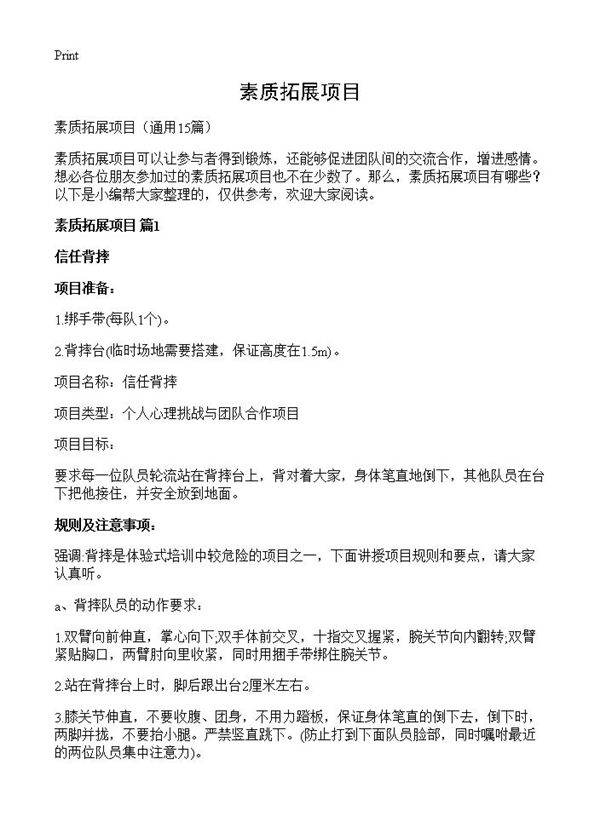 Print

素质拓展项目

素质拓展项目（通用15篇）

素质拓展项目可以让参与者得到锻炼，还能够促进团队间的交流合作，增进感情。想必各位朋友参加过的素质拓展项目也不在少数了。那么，素质拓展项目有哪些？以下是小编帮大家整理的，仅供参考，欢迎大家阅读。

素质拓展项目 篇1

信任背摔

项目准备：

1.绑手带(每队1个)。

2.背摔台(临时场地需要搭建，保证高度在1.5m)。

项目名称：信任背摔

项目类型：个人心理挑战与团队合作项目

项目目标：

要求每一位队员轮流站在背摔台上，背对着大家，身体笔直地倒下，其他队员在台下把他接住，并安全放到地面。

规则及注意事项：

强调:背摔是体验式培训中较危险的项目之一，下面讲授项目规则和要点，请大家认真听。

a、背摔队员的动作要求：

1.双臂向前伸直，掌心向下;双手体前交叉，十指交叉握紧，腕关节向内翻转;双臂紧贴胸口，两臂肘向里收紧，同时用捆手带绑住腕关节。

2.站在背摔台上时，脚后跟出台2厘米左右。

3.膝关节伸直，不要收腹、团身，不用力蹬板，保证身体笔直的倒下去，倒下时，两脚并拢，不要抬小腿。严禁竖直跳下。(防止打到下面队员脸部，同时嘱咐最近的两位队员集中注意力)。